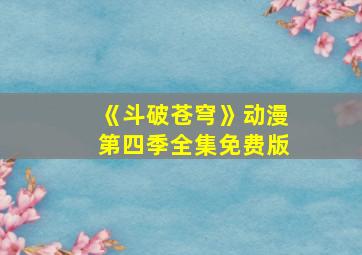 《斗破苍穹》动漫
第四季全集免费版